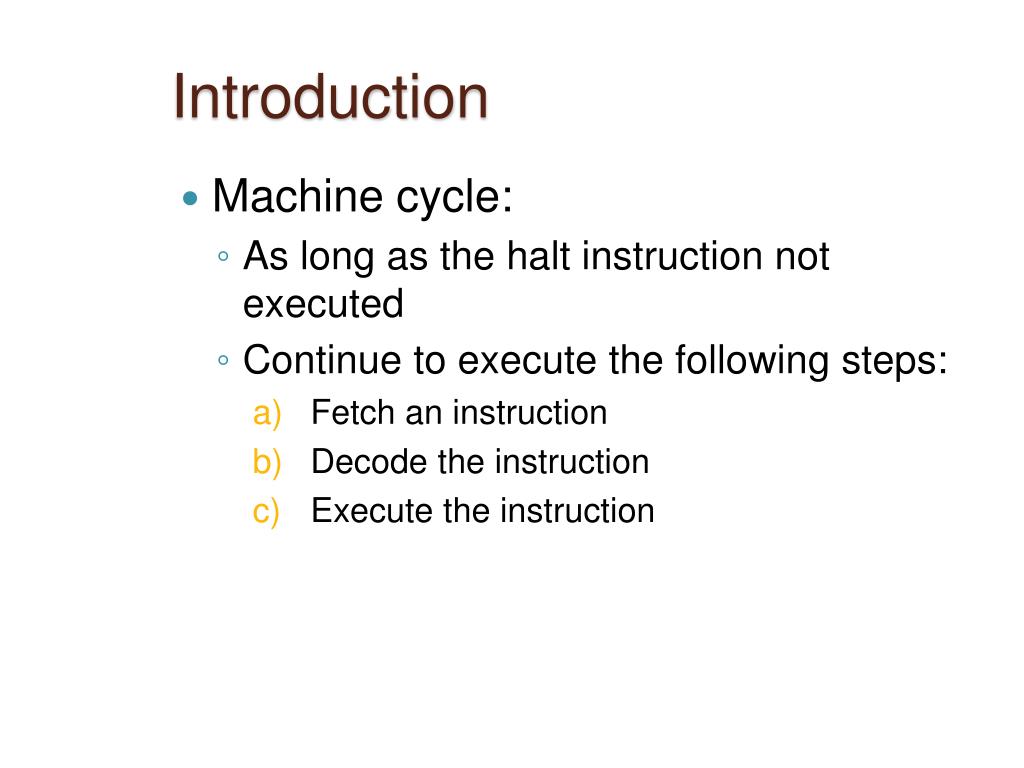 Introduction

• Machine cycle:
◦ As long as the halt instruction not executed
◦ Continue to execute the following steps:
a) Fetch an instruction
b) Decode the instruction
c) Execute the instruction